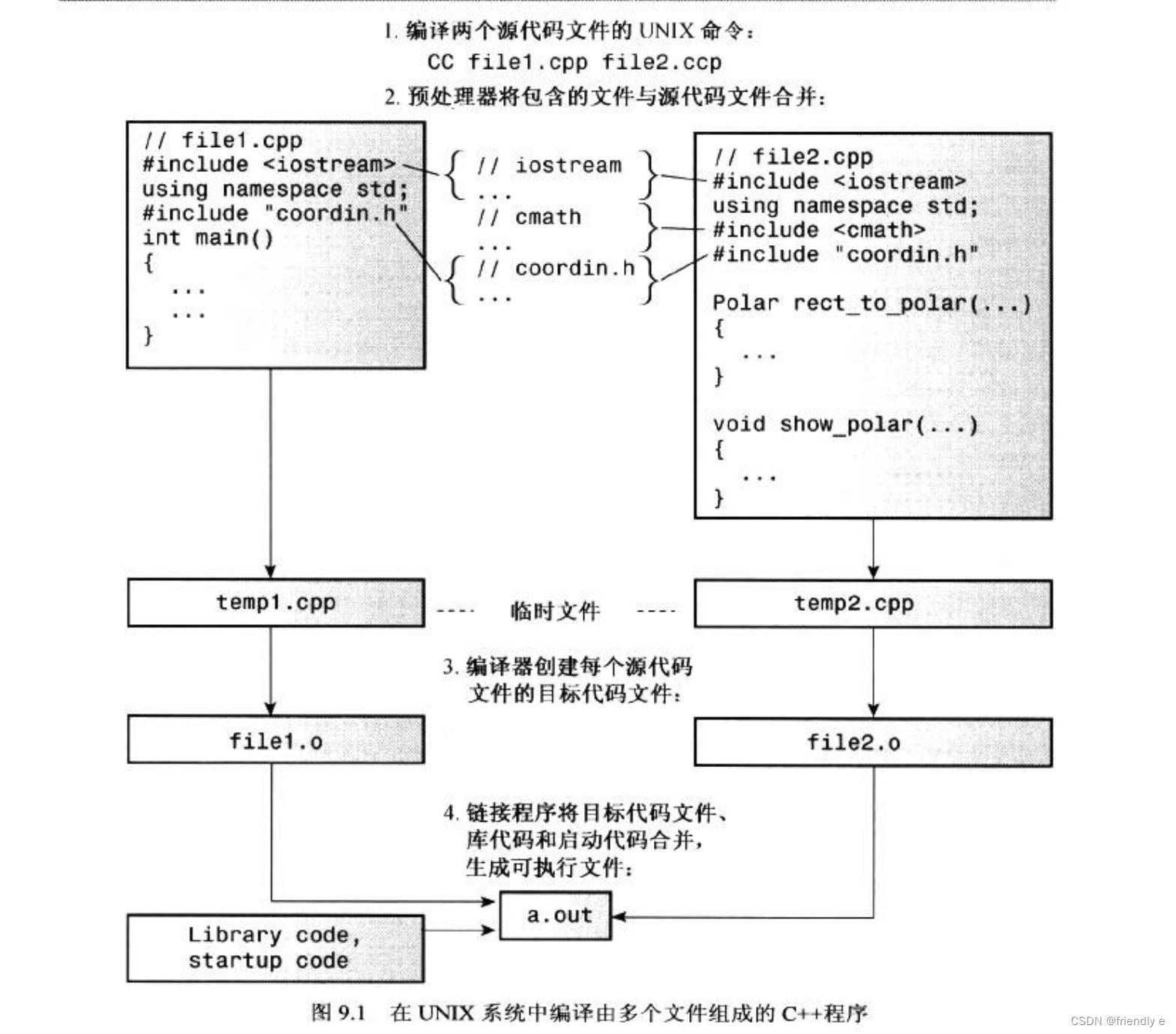 1. 编译两个源代码文件的 UNIX 命令：
CC file1.cpp file2.ccp
2. 预处理器将包含的文件与源代码文件合并：

// file1.cpp
#include <iostream>
using namespace std;
#include "coordin.h"
int main()
{
...
...
}

// iostream
...
// cmath
...
// coordin.h
...

// file2.cpp
#include <iostream>
using namespace std;
#include <cmath>
#include "coordin.h"

Polar rect_to_polar(...)
{
...
}

void show_polar(...)
{
...
}

temp1.cpp
---- 临时文件 ----
temp2.cpp

3. 编译器创建每个源代码文件的目标代码文件：

file1.o
file2.o

4. 链接程序将目标代码文件、库代码和启动代码合并，生成可执行文件：

a.out

Library code, startup code

图 9.1 在 UNIX 系统中编译由多个文件组成的 C++程序

CSDN @friendly e